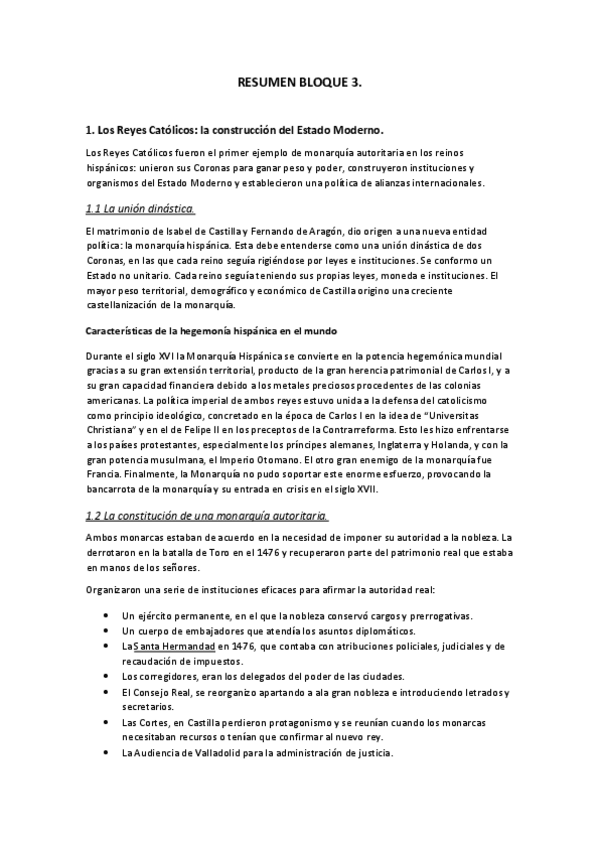 RESUMEN BLOQUE 3.

1. Los Reyes Católicos: la construcción del Estado Moderno.

Los Reyes Católicos fueron el primer ejemplo de monarquía autoritaria en los reinos hispánicos: unieron sus Coronas para ganar peso y poder, construyeron instituciones y organismos del Estado Moderno y establecieron una política de alianzas internacionales.

1.1 La unión dinástica.

El matrimonio de Isabel de Castilla y Fernando de Aragón, dio origen a una nueva entidad política: la monarquía hispánica. Esta debe entenderse como una unión dinástica de dos Coronas, en las que cada reino seguía rigiéndose por leyes e instituciones. Se conformo un Estado no unitario. Cada reino seguía teniendo sus propias leyes, moneda e instituciones. El mayor peso territorial, demográfico y económico de Castilla origino una creciente castellanización de la monarquía.

Características de la hegemonía hispánica en el mundo

Durante el siglo XVI la Monarquía Hispánica se convierte en la potencia hegemónica mundial gracias a su gran extensión territorial, producto de la gran herencia patrimonial de Carlos I, y a su gran capacidad financiera debido a los metales preciosos procedentes de las colonias americanas. La política imperial de ambos reyes estuvo unida a la defensa del catolicismo como principio ideológico, concretado en la época de Carlos I en la idea de "Universitas Christiana" y en el de Felipe II en los preceptos de la Contrarreforma. Esto les hizo enfrentarse a los países protestantes, especialmente los príncipes alemanes, Inglaterra y Holanda, y con la gran potencia musulmana, el Imperio Otomano. El otro gran enemigo de la monarquía fue Francia. Finalmente, la Monarquía no pudo soportar este enorme esfuerzo, provocando la bancarrota de la monarquía y su entrada en crisis en el siglo XVII.

1.2 La constitución de una monarquía autoritaria.

Ambos monarcas estaban de acuerdo en la necesidad de imponer su autoridad a la nobleza. La derrotaron en la batalla de Toro en el 1476 y recuperaron parte del patrimonio real que estaba en manos de los señores.

Organizaron una serie de instituciones eficaces para afirmar la autoridad real:

• Un ejército permanente, en el que la nobleza conservó cargos y prerrogativas.
• Un cuerpo de embajadores que atendía los asuntos diplomáticos.
• La Santa Hermandad en 1476, que contaba con atribuciones policiales, judiciales y de recaudación de impuestos.
• Los corregidores, eran los delegados del poder de las ciudades.
• El Consejo Real, se reorganizo apartando a ala gran nobleza e introduciendo letrados y secretarios.
• Las Cortes, en Castilla perdieron protagonismo y se reunían cuando los monarcas necesitaban recursos o tenían que confirmar al nuevo rey.
• La Audiencia de Valladolid para la administración de justicia.